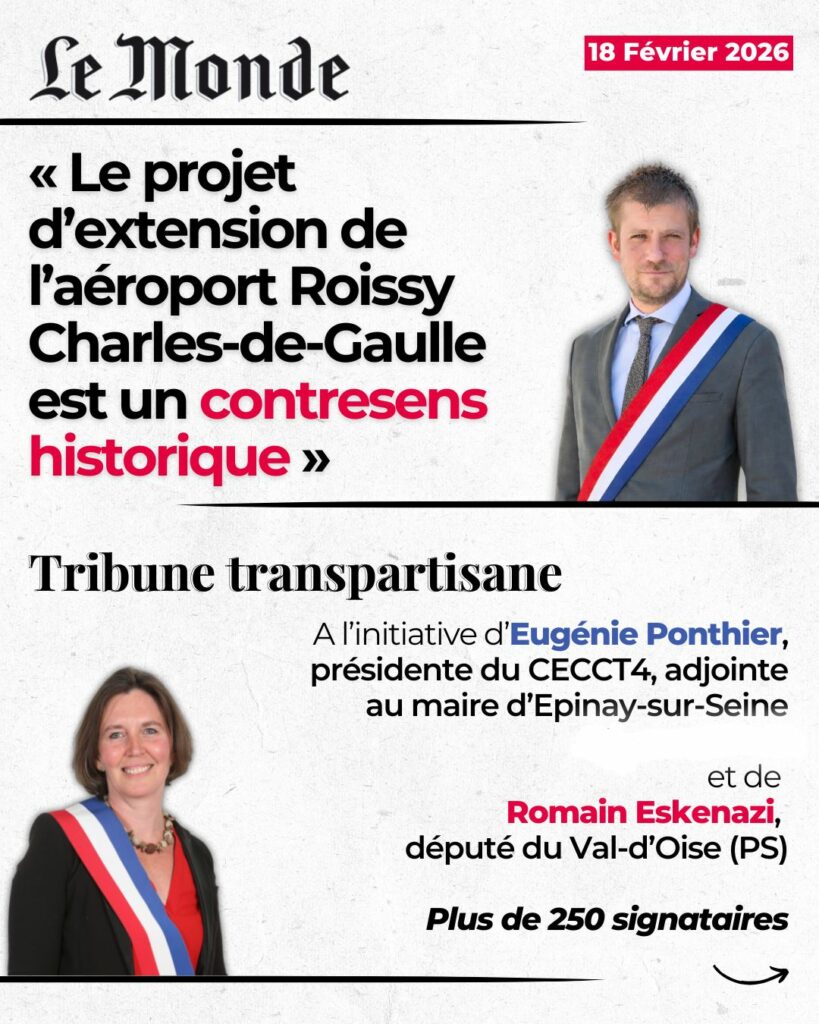 Le Monde

18 Février 2026

« Le projet d'extension de l'aéroport Roissy Charles-de-Gaulle est un contresens historique »

Tribune transpartisane

A l'initiative d'Eugénie Ponthier, présidente du CECCT4, adjointe au maire d'Epinay-sur-Seine

et de Romain Eskenazi, député du Val-d'Oise (PS)

Plus de 250 signataires